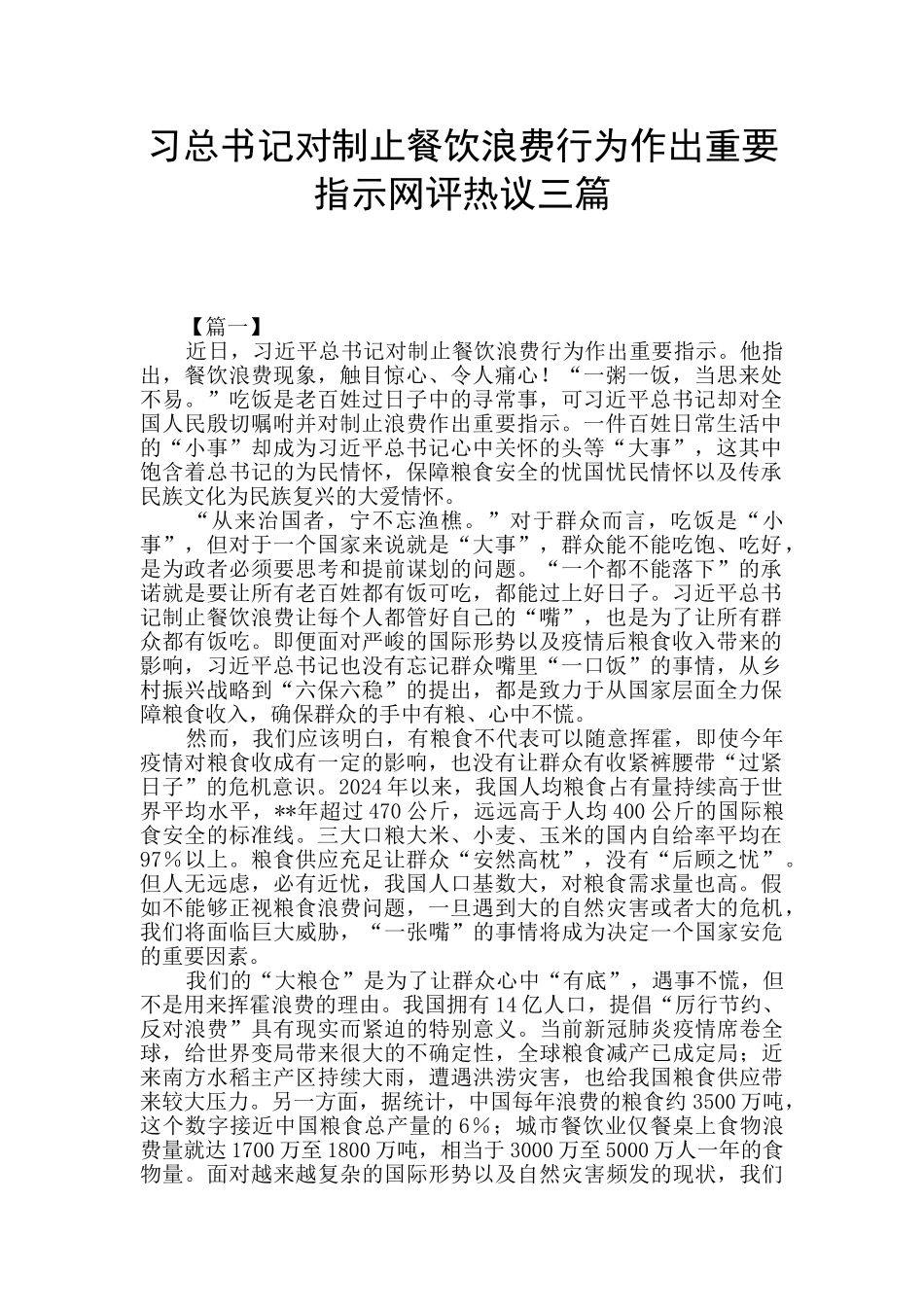 习总书记对制止餐饮浪费行为作出重要指示网评热议三篇

【篇一】

近日，习近平总书记对制止餐饮浪费行为作出重要指示。他指出，餐饮浪费现象，触目惊心、令人痛心！“一粥一饭，当思来处不易。”吃饭是老百姓过日子中的寻常事，可习近平总书记却对全国人民殷切嘱咐并对制止浪费作出重要指示。一件百姓日常生活中的“小事”却成为习近平总书记心中关怀的头等“大事”，这其中饱含着总书记的为民情怀，保障粮食安全的忧国忧民情怀以及传承民族文化为民族复兴的大爱情怀。

“从来治国者，宁不忘渔樵。”对于群众而言，吃饭是“小事”，但对于一个国家来说就是“大事”，群众能不能吃饱、吃好，是为政者必须要思考和提前谋划的问题。“一个都不能落下”的承诺就是要让所有老百姓都有饭可吃，都能过上好日子。习近平总书记制止餐饮浪费让每个人都管好自己的“嘴”，也是为了让所有群众都有饭吃。即便面对严峻的国际形势以及疫情后粮食收入带来的影响，习近平总书记也没有忘记群众嘴里“一口饭”的事情，从乡村振兴战略到“六保六稳”的提出，都是致力于从国家层面全力保障粮食收入，确保群众的手中有粮、心中不慌。

然而，我们应该明白，有粮食不代表可以随意挥霍，即使今年疫情对粮食收成有一定的影响，也没有让群众有收紧裤腰带“过紧日子”的危机意识。2024年以来，我国人均粮食占有量持续高于世界平均水平，**年超过470公斤，远远高于人均400公斤的国际粮食安全的标准线。三大口粮大米、小麦、玉米的国内自给率平均在97％以上。粮食供应充足让群众“安然高枕”，没有“后顾之忧”。但人无远虑，必有近忧，我国人口基数大，对粮食需求量也高。假如不能够正视粮食浪费问题，一旦遇到大的自然灾害或者大的危机，我们将面临巨大威胁，“一张嘴”的事情将成为决定一个国家安危的重要因素。

我们的“大粮仓”是为了让群众心中“有底”，遇事不慌，但不是用来挥霍浪费的理由。我国拥有14亿人口，提倡“厉行节约、反对浪费”具有现实而紧迫的特别意义。当前新冠肺炎疫情席卷全球，给世界变局带来很大的不确定性，全球粮食减产已成定局；近来南方水稻主产区持续大雨，遭遇洪涝灾害，也给我国粮食供应带来较大压力。另一方面，据统计，中国每年浪费的粮食约3500万吨，这个数字接近中国粮食总产量的6％；城市餐饮业仅餐桌上食物浪费量就达1700万至1800万吨，相当于3000万至5000万人一年的食物量。面对越来越复杂的国际形势以及自然灾害频发的现状，我们